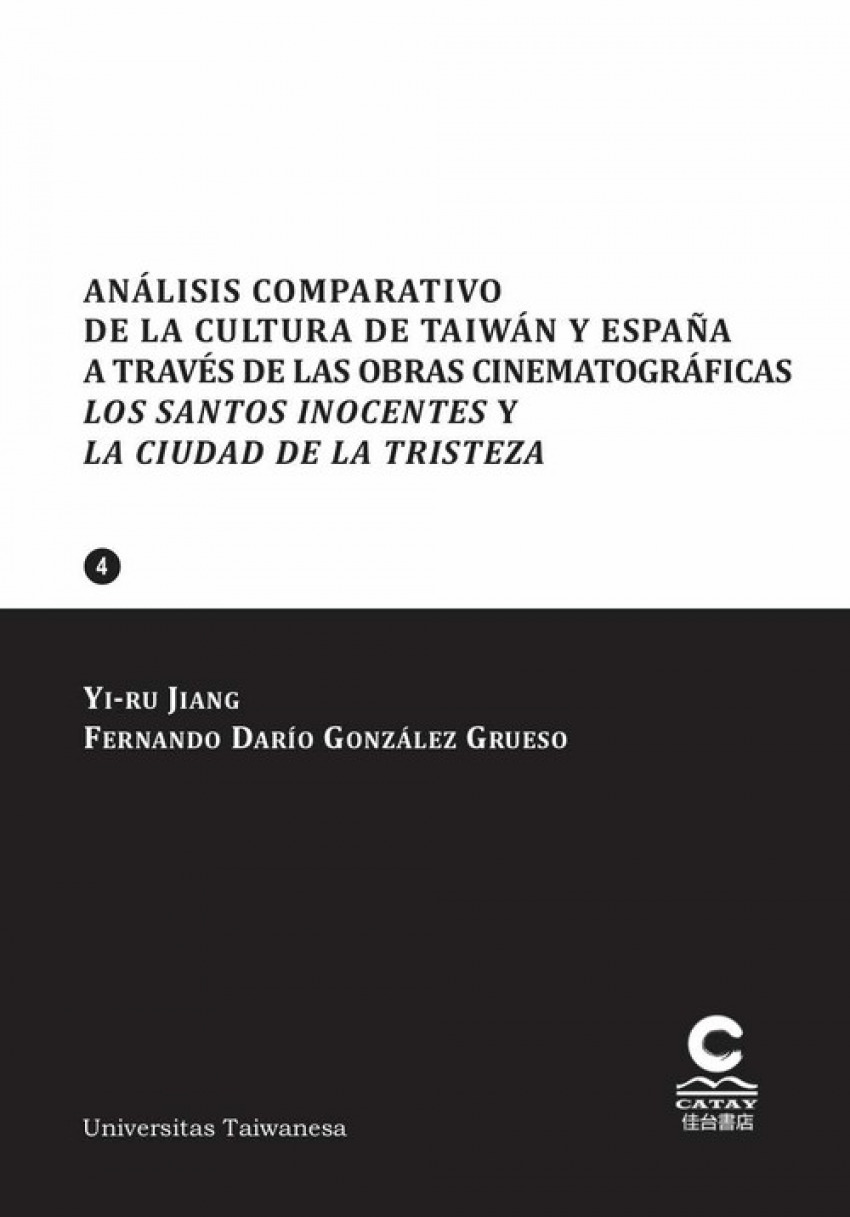 ANÁLISIS COMPARATIVO
DE LA CULTURA DE TAIWÁN Y ESPAÑA
A TRAVÉS DE LAS OBRAS CINEMATOGRÁFICAS
LOS SANTOS INOCENTES Y
LA CIUDAD DE LA TRISTEZA

4

YI-RU JIANG
FERNANDO DARÍO GONZÁLEZ GRUESO

Universitas Taiwanesa

CATAY
佳台書店